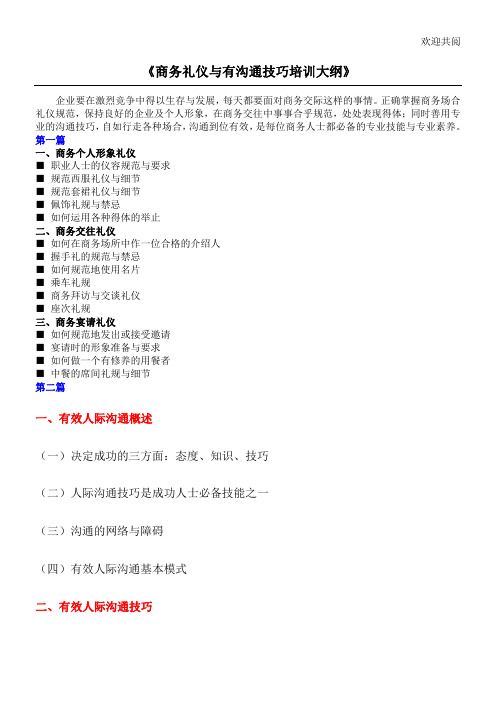 欢迎共阅

《商务礼仪与有沟通技巧培训大纲》

企业要在激烈竞争中得以生存与发展，每天都要面对商务交际这样的事情。正确掌握商务场合礼仪规范，保持良好的企业及个人形象，在商务交往中事事合乎规范，处处表现得体；同时善用专业的沟通技巧，自如行走各种场合，沟通到位有效，是每位商务人士都必备的专业技能与专业素养。

第一篇

一、商务个人形象礼仪
■ 职业人士的仪容规范与要求
■ 规范西服礼仪与细节
■ 规范套裙礼仪与细节
■ 佩饰礼规与禁忌
■ 如何运用各种得体的举止

二、商务交往礼仪
■ 如何在商务场所中作一位合格的介绍人
■ 握手礼的规范与禁忌
■ 如何规范地使用名片
■ 乘车礼规
■ 商务拜访与交谈礼仪
■ 座次礼规

三、商务宴请礼仪
■ 如何规范地发出或接受邀请
■ 宴请时的形象准备与要求
■ 如何做一个有修养的用餐者
■ 中餐的席间礼规与细节

第二篇

一、有效人际沟通概述

（一）决定成功的三方面：态度、知识、技巧

（二）人际沟通技巧是成功人士必备技能之一

（三）沟通的网络与障碍

（四）有效人际沟通基本模式

二、有效人际沟通技巧